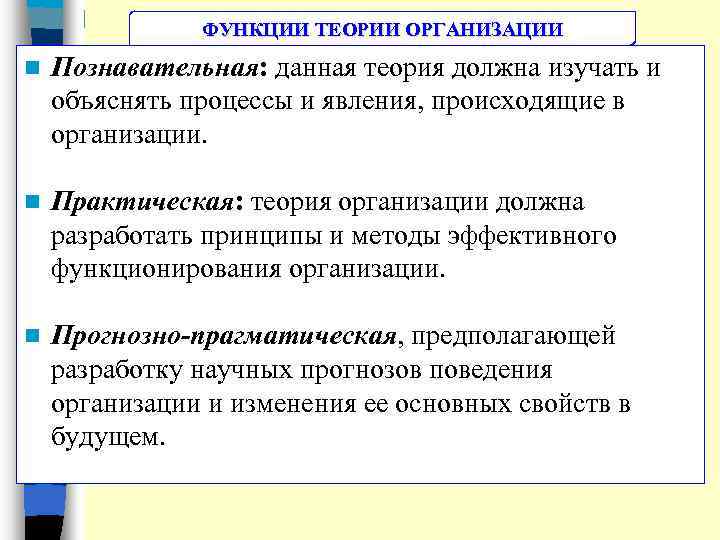 ФУНКЦИИ ТЕОРИИ ОРГАНИЗАЦИИ

Познавательная: данная теория должна изучать и объяснять процессы и явления, происходящие в организации.

Практическая: теория организации должна разработать принципы и методы эффективного функционирования организации.

Прогнозно-прагматическая, предполагающей разработку научных прогнозов поведения организации и изменения ее основных свойств в будущем.